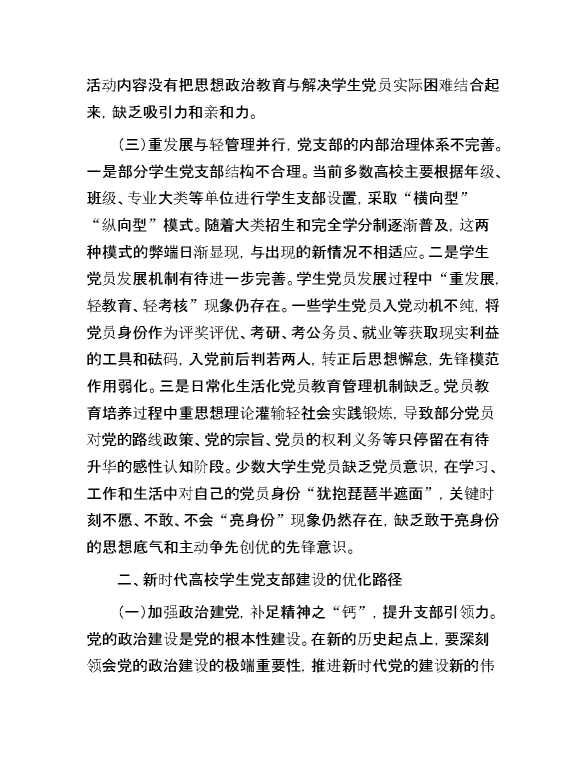 活动内容没有把思想政治教育与解决学生党员实际困难结合起来，缺乏吸引力和亲和力。

（三）重发展与轻管理并行，党支部的内部治理体系不完善。一是部分学生党支部结构不合理。当前多数高校主要根据年级、班级、专业大类等单位进行学生支部设置，采取“横向型”“纵向型”模式。随着大类招生和完全学分制逐渐普及，这两种模式的弊端日渐显现，与出现的新情况不相适应。二是学生党员发展机制有待进一步完善。学生党员发展过程中“重发展，轻教育、轻考核”现象仍存在。一些学生党员入党动机不纯，将党员身份作为评奖评优、考研、考公务员、就业等获取现实利益的工具和砝码，入党前后判若两人，转正后思想懈怠，先锋模范作用弱化。三是日常化生活化党员教育管理机制缺乏。党员教育培养过程中重思想理论灌输轻社会实践锻炼，导致部分党员对党的路线政策、党的宗旨、党员的权利义务等只停留在有待升华的感性认知阶段。少数大学生党员缺乏党员意识，在学习、工作和生活中对自己的党员身份“犹抱琵琶半遮面”，关键时刻不愿、不敢、不会“亮身份”现象仍然存在，缺乏敢于亮身份的思想底气和主动争先创优的先锋意识。

二、新时代高校学生党支部建设的优化路径

（一）加强政治建党，补足精神之“钙”，提升支部引领力。党的政治建设是党的根本性建设。在新的历史起点上，要深刻领会党的政治建设的极端重要性，推进新时代党的建设新的伟